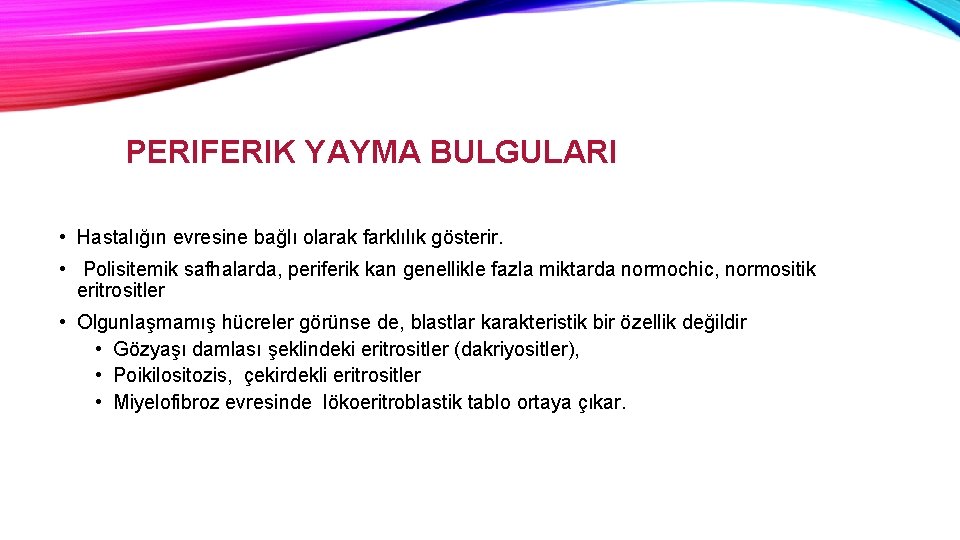 PERIFERIK YAYMA BULGULARI

• Hastalığın evresine bağlı olarak farklılık gösterir.

• Polisitemik safhalarda, periferik kan genellikle fazla miktarda normochic, normositik eritrositler

• Olgunlaşmamış hücreler görünse de, blastlar karakteristik bir özellik değildir
 • Gözyaşı damlası şeklindeki eritrositler (dakriyositler),
 • Poikilositozis, çekirdekli eritrositler
 • Miyelofibroz evresinde lökoeritroblastik tablo ortaya çıkar.